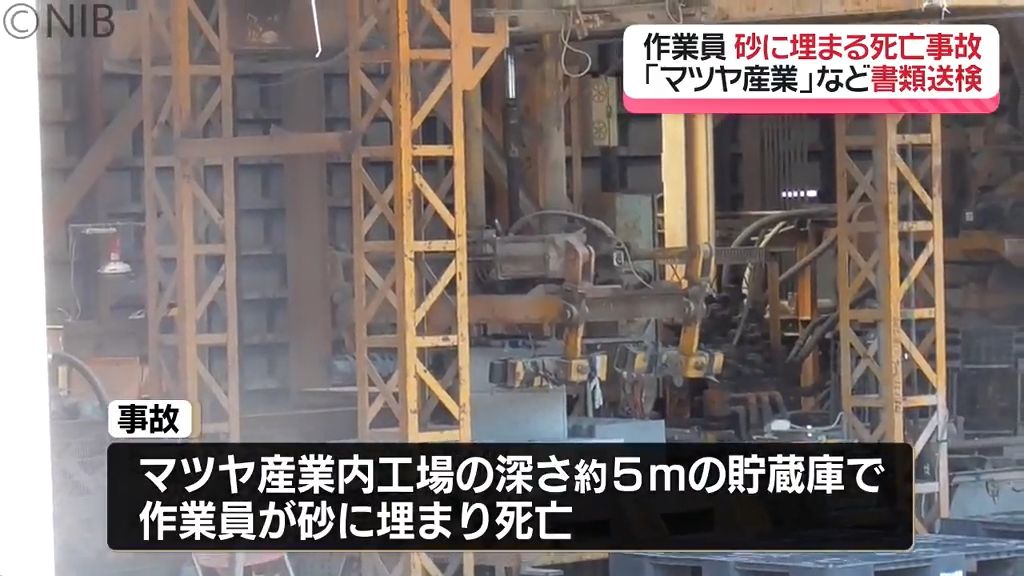 ©NIB

作業員 砂に埋まる死亡事故
「マツヤ産業」など書類送検

事故
マツヤ産業内工場の深さ約５ｍの貯蔵庫で
作業員が砂に埋まり死亡